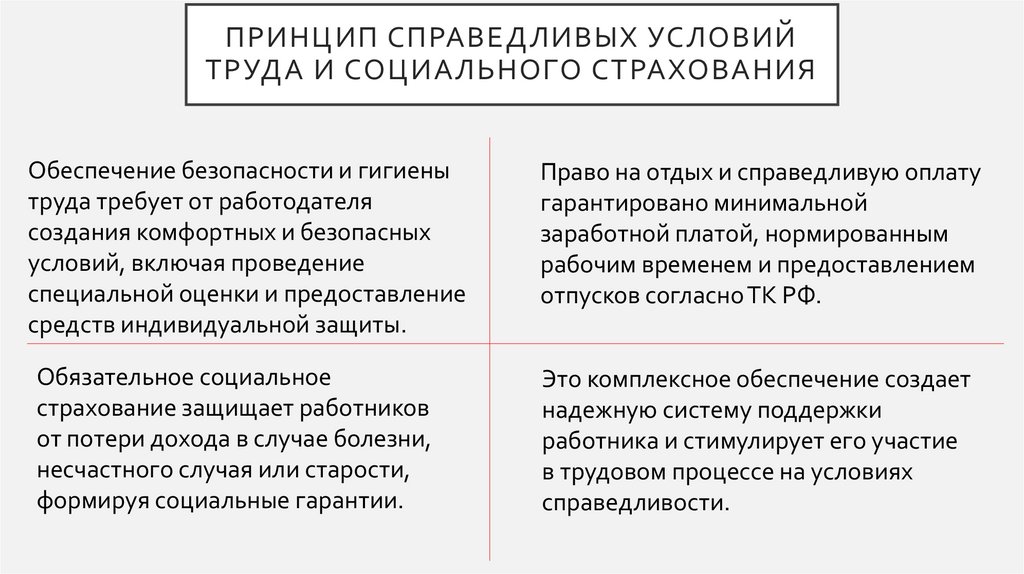 ПРИНЦИП СПРАВЕДЛИВЫХ УСЛОВИЙ ТРУДА И СОЦИАЛЬНОГО СТРАХОВАНИЯ

Обеспечение безопасности и гигиены труда требует от работодателя создания комфортных и безопасных условий, включая проведение специальной оценки и предоставление средств индивидуальной защиты.

Право на отдых и справедливую оплату гарантировано минимальной заработной платой, нормированным рабочим временем и предоставлением отпусков согласно ТК РФ.

Обязательное социальное страхование защищает работников от потери дохода в случае болезни, несчастного случая или старости, формируя социальные гарантии.

Это комплексное обеспечение создает надежную систему поддержки работника и стимулирует его участие в трудовом процессе на условиях справедливости.